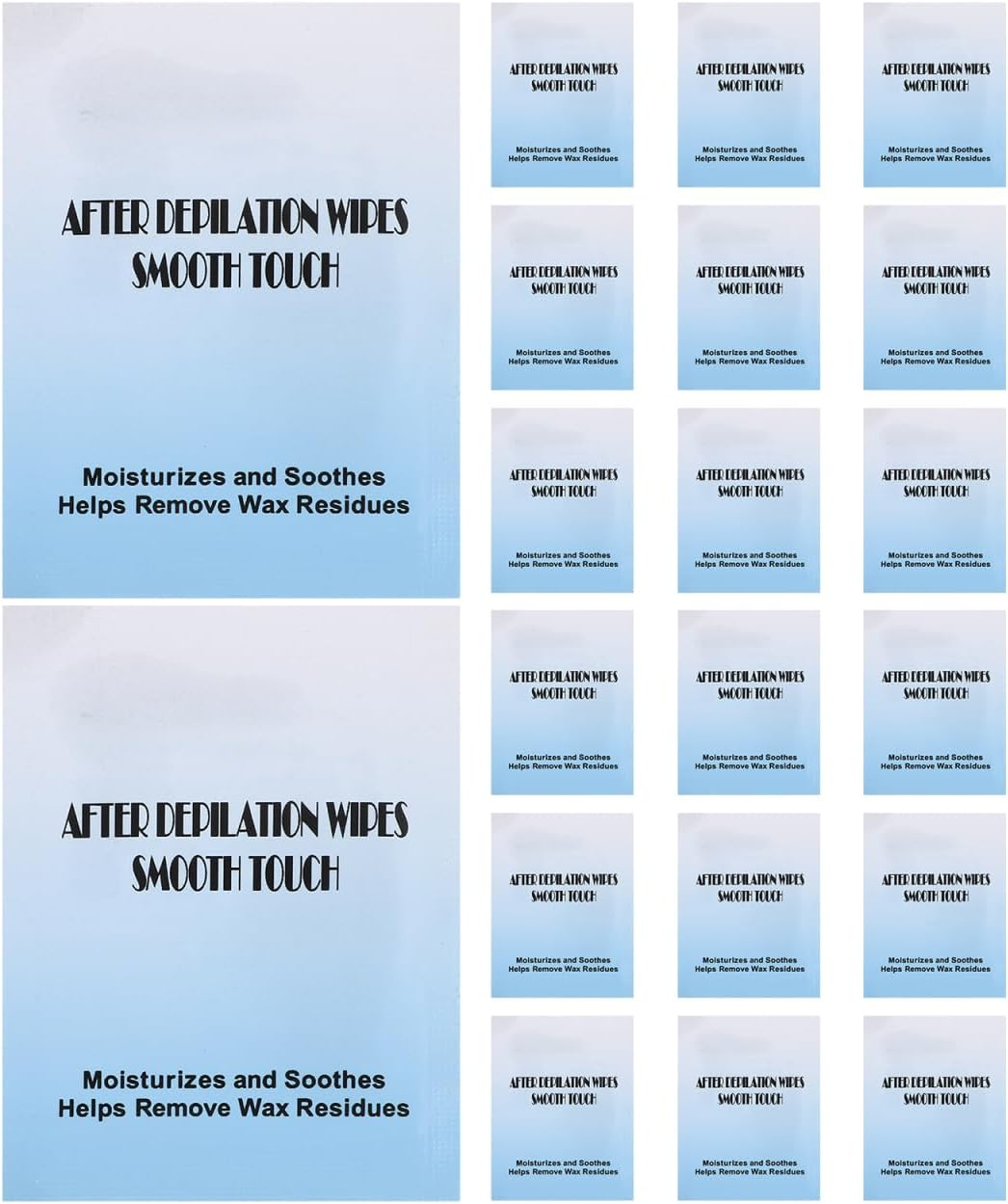 AFTER DEPILATION WIPES
SMOOTH TOUCH

Moisturizes and Soothes
Helps Remove Wax Residues

AFTER DEPILATION WIPES
SMOOTH TOUCH

Moisturizes and Soothes
Helps Remove Wax Residues

AFTER DEPILATION WIPES
SMOOTH TOUCH

Moisturizes and Soothes
Helps Remove Wax Residues

AFTER DEPILATION WIPES
SMOOTH TOUCH

Moisturizes and Soothes
Helps Remove Wax Residues

AFTER DEPILATION WIPES
SMOOTH TOUCH

Moisturizes and Soothes
Helps Remove Wax Residues

AFTER DEPILATION WIPES
SMOOTH TOUCH

Moisturizes and Soothes
Helps Remove Wax Residues

AFTER DEPILATION WIPES
SMOOTH TOUCH

Moisturizes and Soothes
Helps Remove Wax Residues

AFTER DEPILATION WIPES
SMOOTH TOUCH

Moisturizes and Soothes
Helps Remove Wax Residues

AFTER DEPILATION WIPES
SMOOTH TOUCH

Moisturizes and Soothes
Helps Remove Wax Residues

AFTER DEPILATION WIPES
SMOOTH TOUCH

Moisturizes and Soothes
Helps Remove Wax Residues

AFTER DEPILATION WIPES
SMOOTH TOUCH

Moisturizes and Soothes
Helps Remove Wax Residues

AFTER DEPILATION WIPES
SMOOTH TOUCH

Moisturizes and Soothes
Helps Remove Wax Residues

AFTER DEPILATION WIPES
SMOOTH TOUCH

Moisturizes and Soothes
Helps Remove Wax Residues

AFTER DEPILATION WIPES
SMOOTH TOUCH

Moisturizes and Soothes
Helps Remove Wax Residues

AFTER DEPILATION WIPES
SMOOTH TOUCH

Moisturizes and Soothes
Helps Remove Wax Residues

AFTER DEPILATION WIPES
SMOOTH TOUCH

Moisturizes and Soothes
Helps Remove Wax Residues

AFTER DEPILATION WIPES
SMOOTH TOUCH

Moisturizes and Soothes
Helps Remove Wax Residues

AFTER DEPILATION WIPES
SMOOTH TOUCH

Moisturizes and Soothes
Helps Remove Wax Residues

AFTER DEPILATION WIPES
SMOOTH TOUCH

Moisturizes and Soothes
Helps Remove Wax Residues

AFTER DEPILATION WIPES
SMOOTH TOUCH

Moisturizes and Soothes
Helps Remove Wax Residues